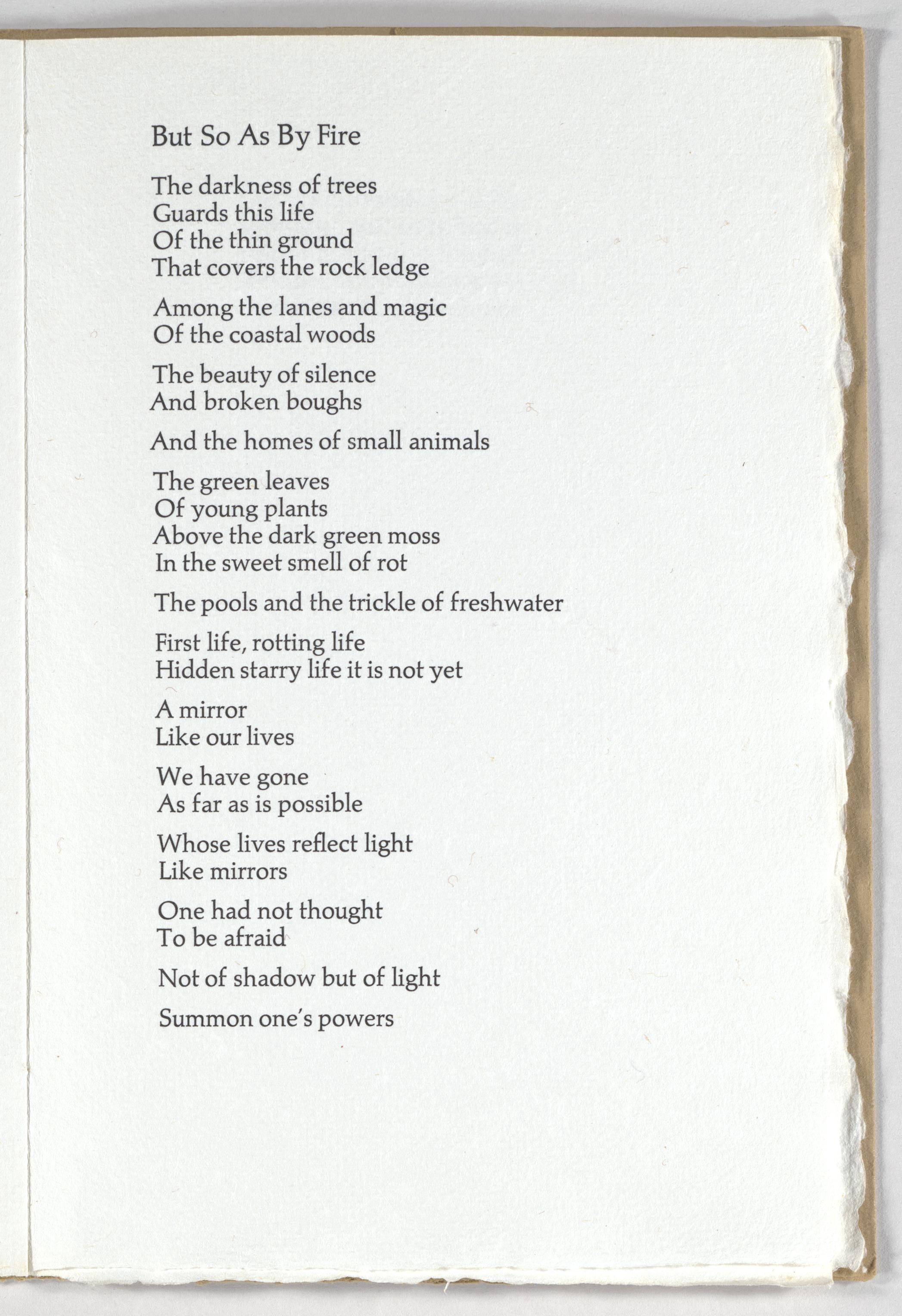 But So As By Fire

The darkness of trees
Guards this life
Of the thin ground
That covers the rock ledge

Among the lanes and magic
Of the coastal woods

The beauty of silence
And broken boughs

And the homes of small animals

The green leaves
Of young plants
Above the dark green moss
In the sweet smell of rot

The pools and the trickle of freshwater

First life, rotting life
Hidden starry life it is not yet

A mirror
Like our lives

We have gone
As far as is possible

Whose lives reflect light
Like mirrors

One had not thought
To be afraid

Not of shadow but of light

Summon one's powers